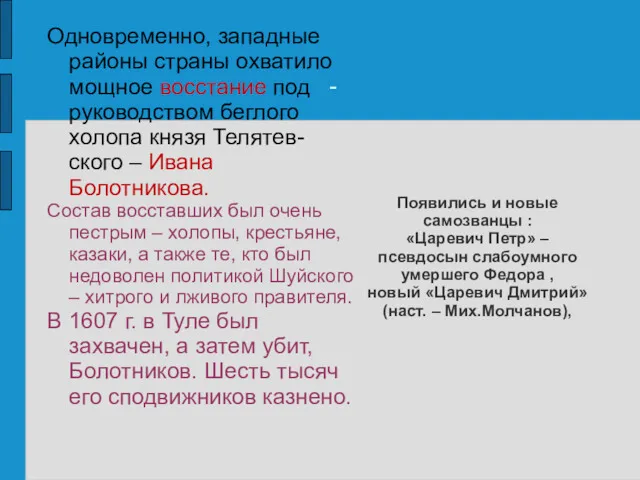 Одновременно, западные районы страны охватило мощное восстание под - руководством беглого холопа князя Телятевского – Ивана Болотникова.

Состав восставших был очень пестрым – холопы, крестьяне, казаки, а также те, кто был недоволен политикой Шуйского – хитрого и лживого правителя.

В 1607 г. в Туле был захвачен, а затем убит, Болотников. Шесть тысяч его сподвижников казнено.

Появились и новые самозванцы : «Царевич Петр» – псевдосын слабоумного умершего Федора , новый «Царевич Дмитрий» (наст. – Мих.Молчанов),